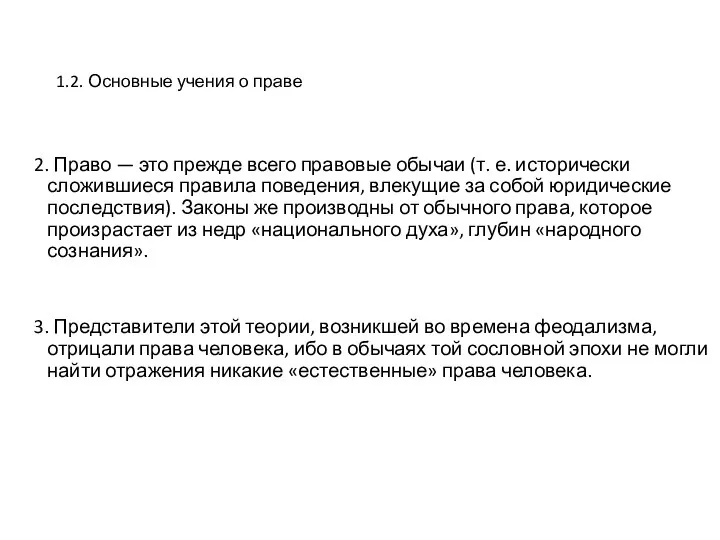 1.2. Основные учения о праве

2. Право — это прежде всего правовые обычаи (т. е. исторически сложившиеся правила поведения, влекущие за собой юридические последствия). Законы же производны от обычного права, которое произрастает из недр «национального духа», глубин «народного сознания».

3. Представители этой теории, возникшей во времена феодализма, отрицали права человека, ибо в обычаях той сословной эпохи не могли найти отражения никакие «естественные» права человека.